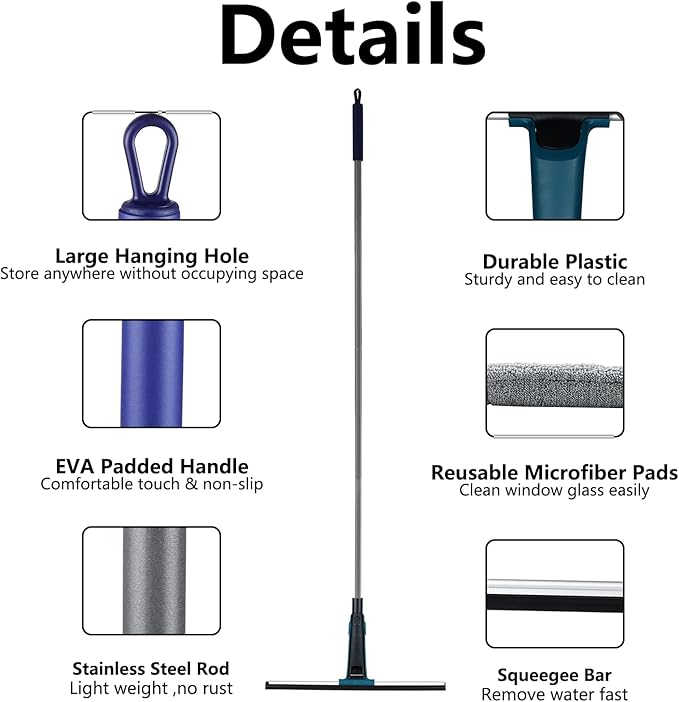 Details

Large Hanging Hole
Store anywhere without occupying space

EVA Padded Handle
Comfortable touch & non-slip

Stainless Steel Rod
Light weight ,no rust

Durable Plastic
Sturdy and easy to clean

Reusable Microfiber Pads
Clean window glass easily

Squeegee Bar
Remove water fast